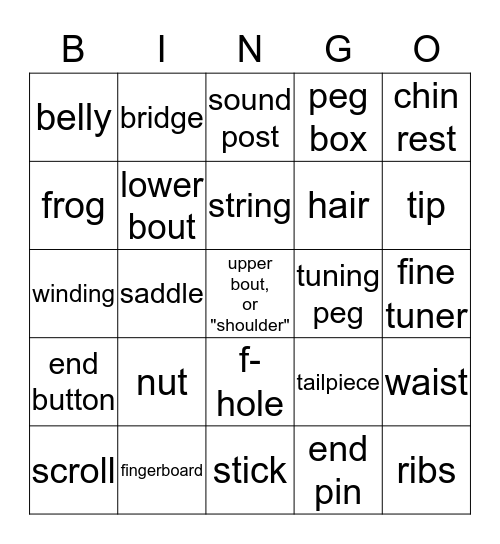 | B | I | N | G | O |
|---|---|---|---|---|
| belly | bridge | sound post | peg box | chin rest |
| frog | lower bout | string | hair | tip |
| winding | saddle | upper bout, or "shoulder" | tuning peg | fine tuner |
| end button | nut | f-hole | tailpiece | waist |
| scroll | fingerboard | stick | end pin | ribs |